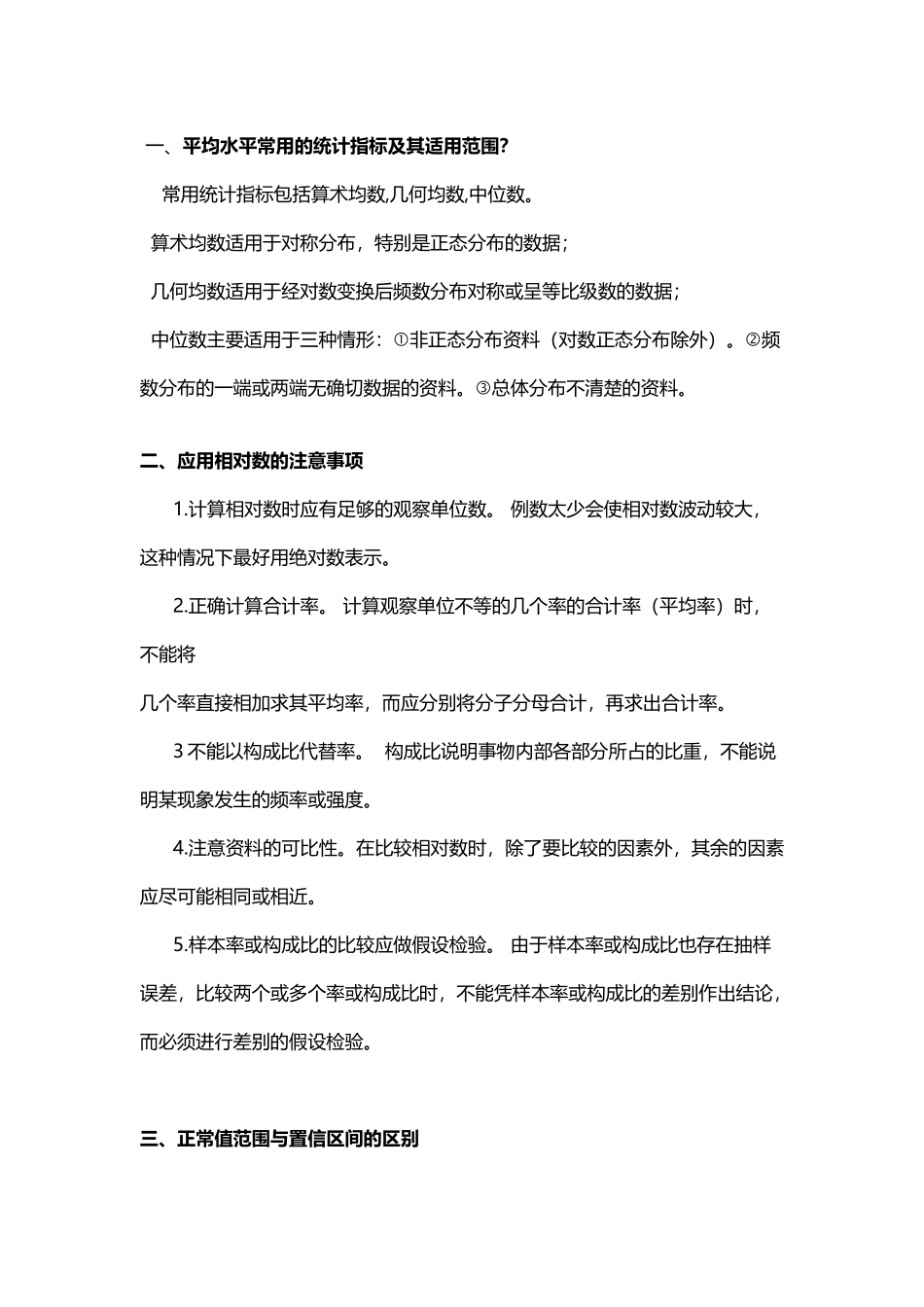 一、平均水平常用的统计指标及其适用范围?

常用统计指标包括算术均数,几何均数,中位数。

算术均数适用于对称分布，特别是正态分布的数据；

几何均数适用于经对数变换后频数分布对称或呈等比级数的数据；

中位数主要适用于三种情形：①非正态分布资料（对数正态分布除外）。②频数分布的一端或两端无确切数据的资料。③总体分布不清楚的资料。

二、应用相对数的注意事项

1.计算相对数时应有足够的观察单位数。 例数太少会使相对数波动较大，这种情况下最好用绝对数表示。

2.正确计算合计率。 计算观察单位不等的几个率的合计率（平均率）时，不能将

几个率直接相加求其平均率，而应分别将分子分母合计，再求出合计率。

3 不能以构成比代替率。 构成比说明事物内部各部分所占的比重，不能说明某现象发生的频率或强度。

4.注意资料的可比性。在比较相对数时，除了要比较的因素外，其余的因素应尽可能相同或相近。

5.样本率或构成比的比较应做假设检验。 由于样本率或构成比也存在抽样误差，比较两个或多个率或构成比时，不能凭样本率或构成比的差别作出结论，而必须进行差别的假设检验。

三、正常值范围与置信区间的区别